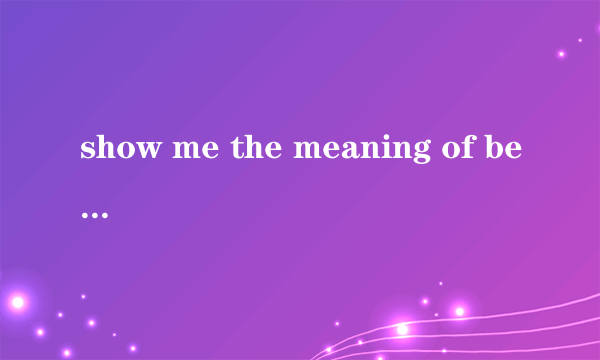 show me the meaning of be
...